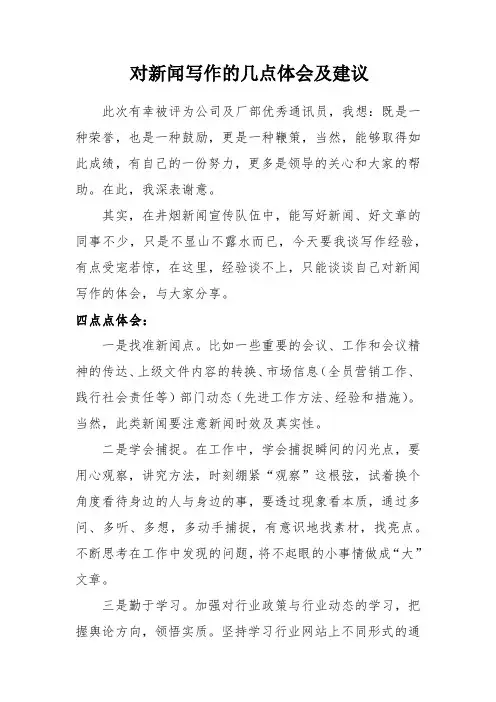 对新闻写作的几点体会及建议

此次有幸被评为公司及厂部优秀通讯员，我想：既是一种荣誉，也是一种鼓励，更是一种鞭策，当然，能够取得如此成绩，有自己的一份努力，更多是领导的关心和大家的帮助。在此，我深表谢意。

其实，在井烟新闻宣传队伍中，能写好新闻、好文章的同事不少，只是不显山不露水而已，今天要我谈写作经验，有点受宠若惊，在这里，经验谈不上，只能谈谈自己对新闻写作的体会，与大家分享。

四点点体会：

一是找准新闻点。比如一些重要的会议、工作和会议精神的传达、上级文件内容的转换、市场信息（全员营销工作、践行社会责任等）部门动态（先进工作方法、经验和措施）。当然，此类新闻要注意新闻时效及真实性。

二是学会捕捉。在工作中，学会捕捉瞬间的闪光点，要用心观察，讲究方法，时刻绷紧“观察”这根弦，试着换个角度看待身边的人与身边的事，要透过现象看本质，通过多问、多听、多想，多动手捕捉，有意识地找素材，找亮点。不断思考在工作中发现的问题，将不起眼的小事情做成“大”文章。

三是勤于学习。加强对行业政策与行业动态的学习，把握舆论方向，领悟实质。坚持学习行业网站上不同形式的通